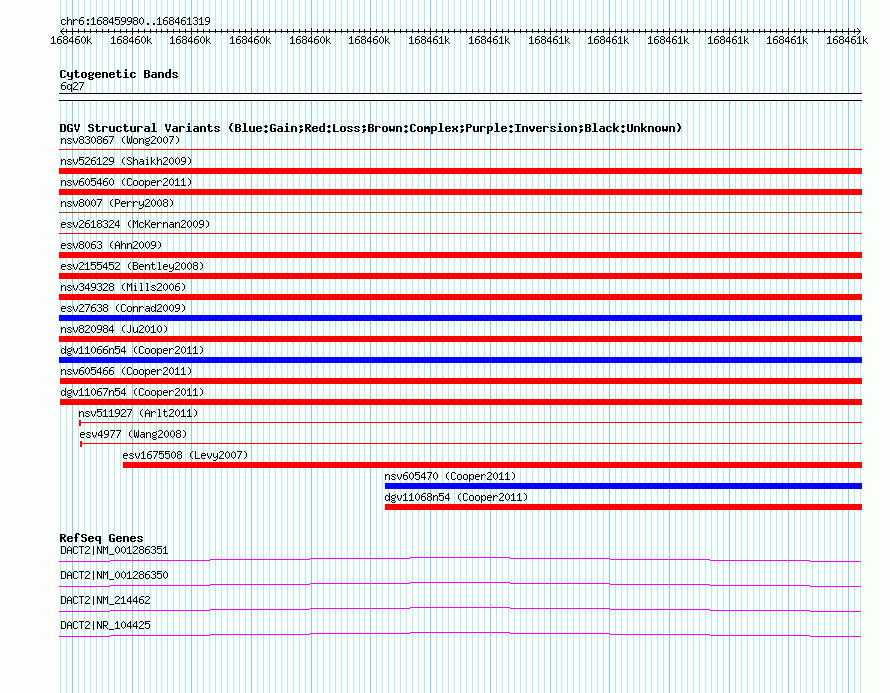 chr6:168459980..168461319

168460k 168460k 168460k 168460k 168460k 168460k 168461k 168461k 168461k 168461k 168461k 168461k 168461k 168461k

Cytogenetic Bands
6q27

DGV Structural Variants (Blue:Gain;Red:Loss;Brown:Complex;Purple:Inversion;Black:Unknown)
nsv830867 (Wong2007)
nsv526129 (Shaikh2009)
nsv605460 (Cooper2011)
nsv8007 (Perry2008)
esv2618324 (McKernan2009)
esv8063 (Ahn2009)
esv2155452 (Bentley2008)
nsv349328 (Mills2006)
esv27638 (Conrad2009)
nsv820984 (Ju2010)
dgv11066n54 (Cooper2011)
nsv605466 (Cooper2011)
dgv11067n54 (Cooper2011)
nsv511927 (Arlt2011)
esv4977 (Wang2008)
esv1675508 (Levy2007)
nsv605470 (Cooper2011)
dgv11068n54 (Cooper2011)

RefSeq Genes
DACT2|NM_001286351
DACT2|NM_001286350
DACT2|NM_214462
DACT2|NR_104425